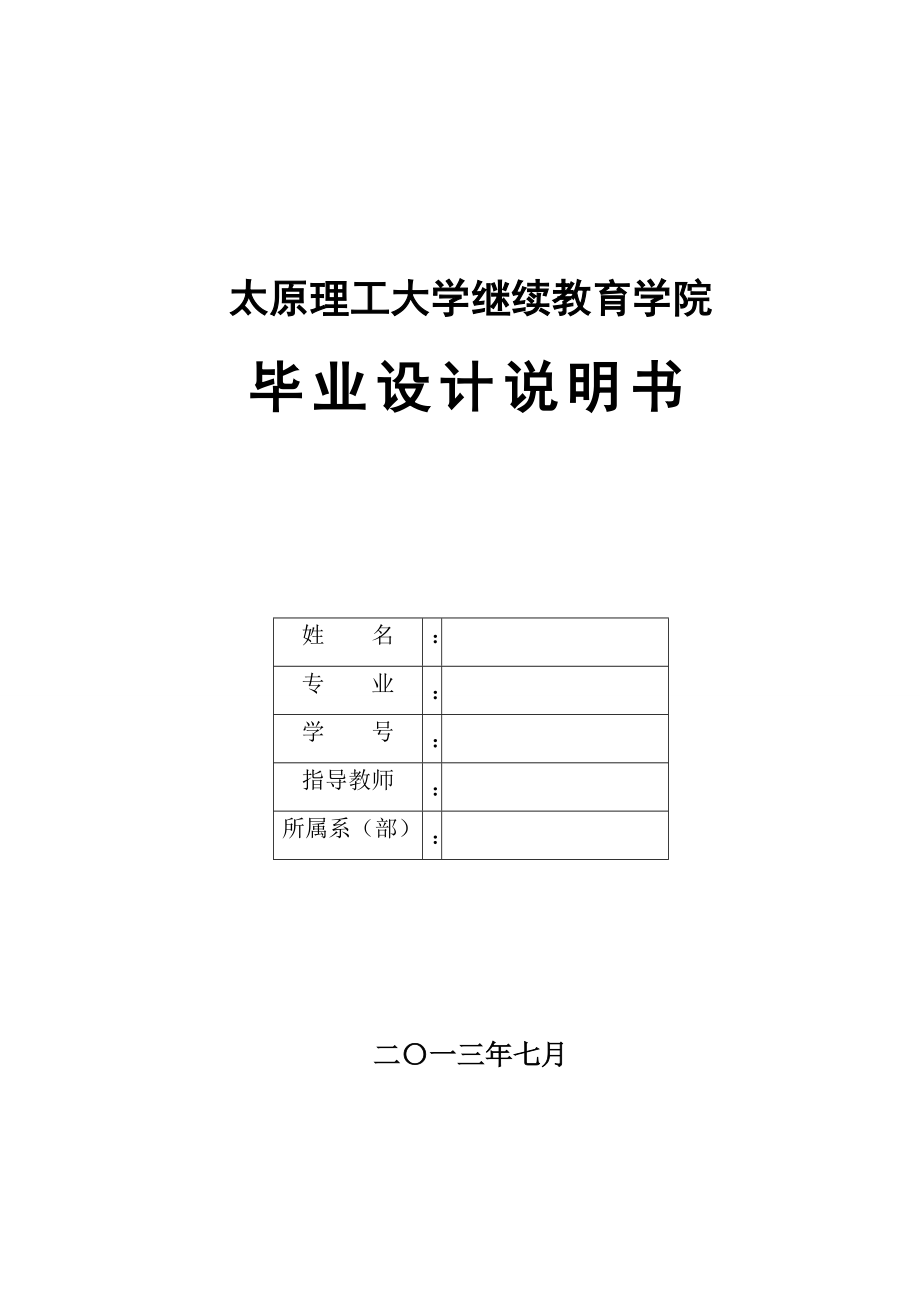 太原理工大学继续教育学院

毕业设计说明书

| 姓　　名 | : | |
|---|---|---|
| 专　　业 | : | |
| 学　　号 | : | |
| 指导教师 | : | |
| 所属系（部） | : | |

二〇一三年七月